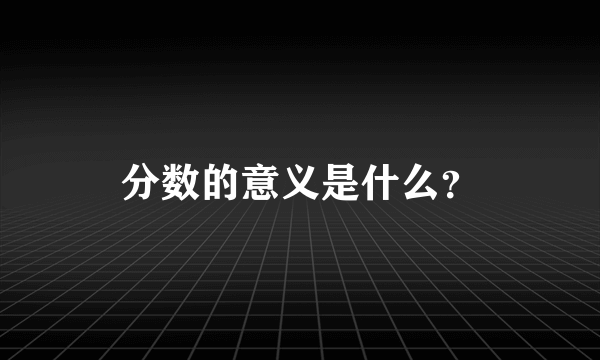 分数的意义是什么?